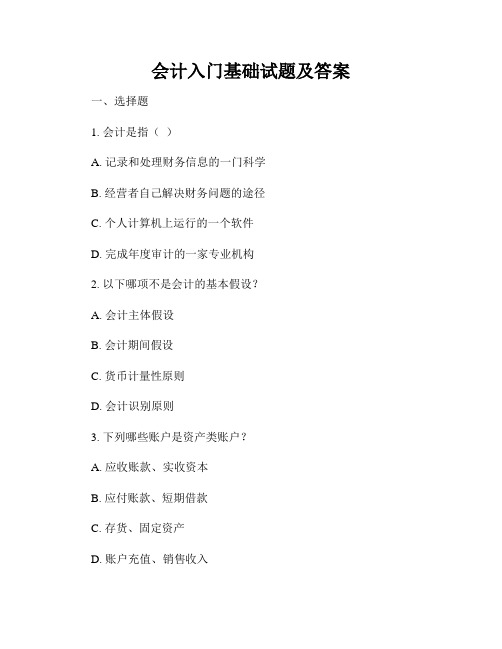 会计入门基础试题及答案

一、选择题

1. 会计是指（ ）

A. 记录和处理财务信息的一门科学

B. 经营者自己解决财务问题的途径

C. 个人计算机上运行的一个软件

D. 完成年度审计的一家专业机构

2. 以下哪项不是会计的基本假设？

A. 会计主体假设

B. 会计期间假设

C. 货币计量性原则

D. 会计识别原则

3. 下列哪些账户是资产类账户？

A. 应收账款、实收资本

B. 应付账款、短期借款

C. 存货、固定资产

D. 账户充值、销售收入